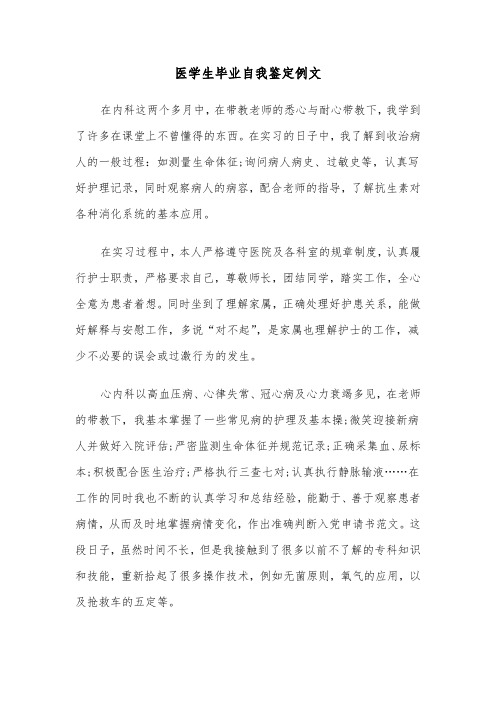 医学生毕业自我鉴定例文

在内科这两个多月中，在带教老师的悉心与耐心带教下，我学到了许多在课堂上不曾懂得的东西。在实习的日子中，我了解到收治病人的一般过程：如测量生命体征；询问病人病史、过敏史等，认真写好护理记录，同时观察病人的病容，配合老师的指导，了解抗生素对各种消化系统的基本应用。

在实习过程中，本人严格遵守医院及各科室的规章制度，认真履行护士职责，严格要求自己，尊敬师长，团结同学，踏实工作，全心全意为患者着想。同时坐到了理解家属，正确处理好护患关系，能做好解释与安慰工作，多说“对不起”，是家属也理解护士的工作，减少不必要的误会或过激行为的发生。

心内科以高血压病、心律失常、冠心病及心力衰竭多见，在老师的带教下，我基本掌握了一些常见病的护理及基本操；微笑迎接新病人并做好入院评估；严密监测生命体征并规范记录；正确采集血、尿标本；积极配合医生治疗；严格执行三查七对；认真执行静脉输液……在工作的同时我也不断的认真学习和总结经验，能勤于、善于观察患者病情，从而及时地掌握病情变化，作出准确判断入党申请书范文。这段日子，虽然时间不长，但是我接触到了很多以前不了解的专科知识和技能，重新拾起了很多操作技术，例如无菌原则，氧气的应用，以及抢救车的五定等。